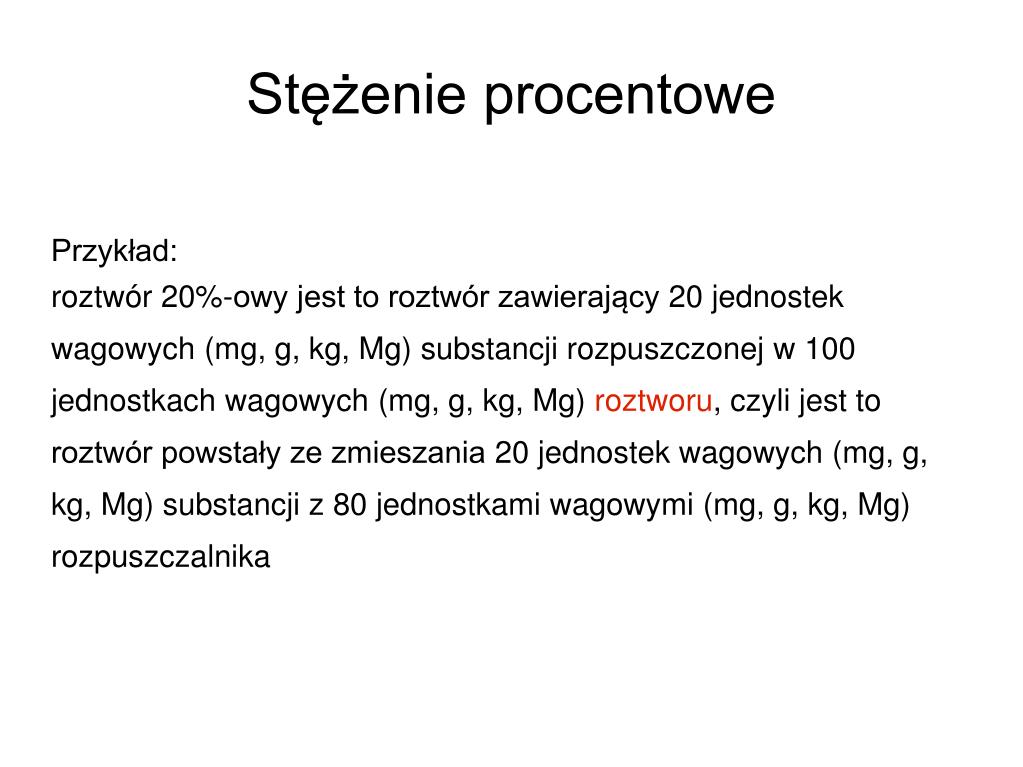 Stężenie procentowe

Przykład:
roztwór 20%-owy jest to roztwór zawierający 20 jednostek wagowych (mg, g, kg, Mg) substancji rozpuszczonej w 100 jednostkach wagowych (mg, g, kg, Mg) roztworu, czyli jest to roztwór powstały ze zmieszania 20 jednostek wagowych (mg, g, kg, Mg) substancji z 80 jednostkami wagowymi (mg, g, kg, Mg) rozpuszczalnika